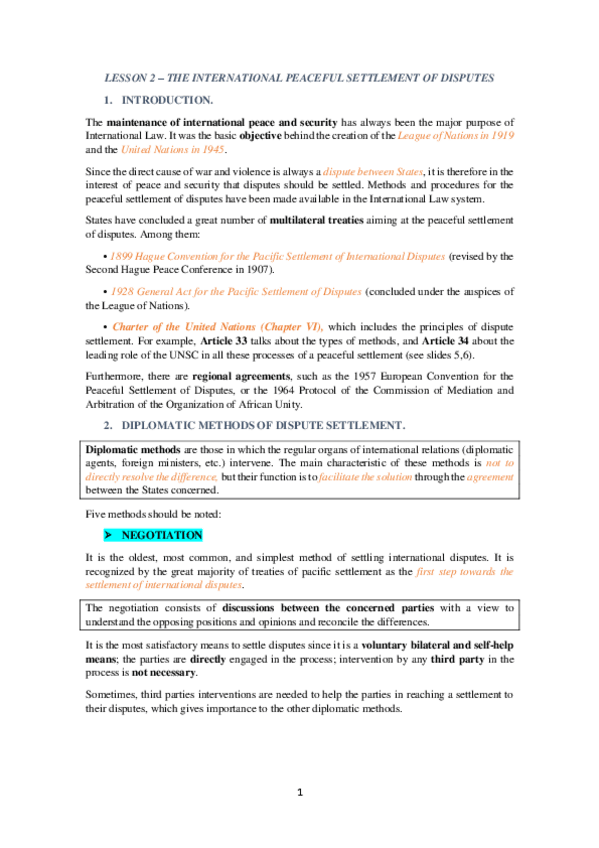 LESSON 2 – THE INTERNATIONAL PEACEFUL SETTLEMENT OF DISPUTES

1. INTRODUCTION.

The maintenance of international peace and security has always been the major purpose of International Law. It was the basic objective behind the creation of the League of Nations in 1919 and the United Nations in 1945.

Since the direct cause of war and violence is always a dispute between States, it is therefore in the interest of peace and security that disputes should be settled. Methods and procedures for the peaceful settlement of disputes have been made available in the International Law system.

States have concluded a great number of multilateral treaties aiming at the peaceful settlement of disputes. Among them:

• 1899 Hague Convention for the Pacific Settlement of International Disputes (revised by the Second Hague Peace Conference in 1907).

• 1928 General Act for the Pacific Settlement of Disputes (concluded under the auspices of the League of Nations).

• Charter of the United Nations (Chapter VI), which includes the principles of dispute settlement. For example, Article 33 talks about the types of methods, and Article 34 about the leading role of the UNSC in all these processes of a peaceful settlement (see slides 5,6).

Furthermore, there are regional agreements, such as the 1957 European Convention for the Peaceful Settlement of Disputes, or the 1964 Protocol of the Commission of Mediation and Arbitration of the Organization of African Unity.

2. DIPLOMATIC METHODS OF DISPUTE SETTLEMENT.

Diplomatic methods are those in which the regular organs of international relations (diplomatic agents, foreign ministers, etc.) intervene. The main characteristic of these methods is not to directly resolve the difference, but their function is to facilitate the solution through the agreement between the States concerned.

Five methods should be noted:

➤ NEGOTIATION

It is the oldest, most common, and simplest method of settling international disputes. It is recognized by the great majority of treaties of pacific settlement as the first step towards the settlement of international disputes.

The negotiation consists of discussions between the concerned parties with a view to understand the opposing positions and opinions and reconcile the differences.

It is the most satisfactory means to settle disputes since it is a voluntary bilateral and self-help means; the parties are directly engaged in the process; intervention by any third party in the process is not necessary.

Sometimes, third parties interventions are needed to help the parties in reaching a settlement to their disputes, which gives importance to the other diplomatic methods.

1